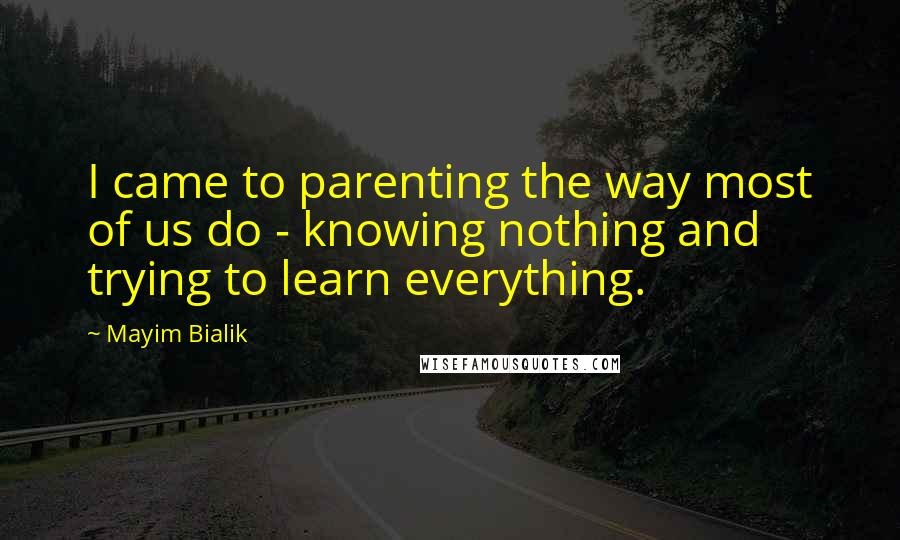 I came to parenting the way most of us do - knowing nothing and trying to learn everything.

~ Mayim Bialik

WISEFAMOUSQUOTES.COM